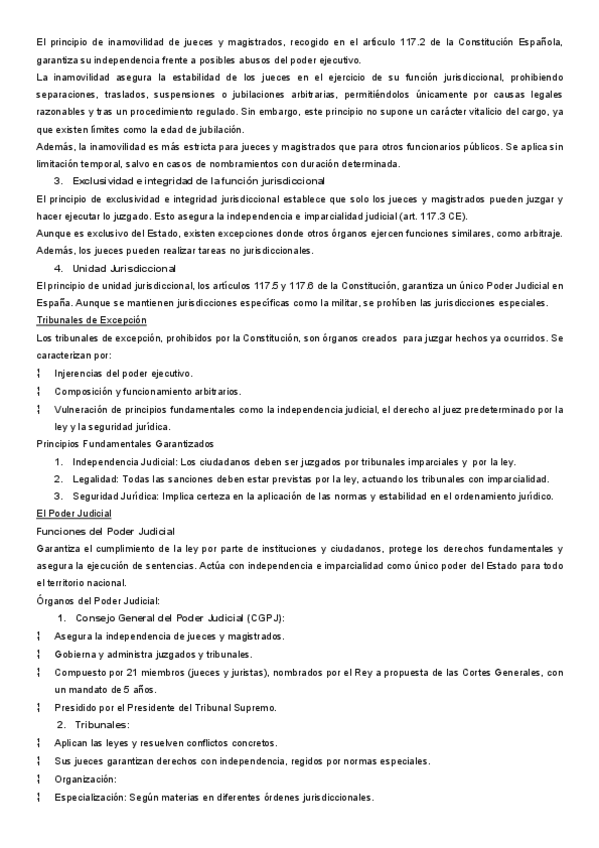 El principio de inamovilidad de jueces y magistrados, recogido en el artículo 117.2 de la Constitución Española, garantiza su independencia frente a posibles abusos del poder ejecutivo.
La inamovilidad asegura la estabilidad de los jueces en el ejercicio de su función jurisdiccional, prohibiendo separaciones, traslados, suspensiones o jubilaciones arbitrarias, permitiéndolos únicamente por causas legales razonables y tras un procedimiento regulado. Sin embargo, este principio no supone un carácter vitalicio del cargo, ya que existen límites como la edad de jubilación.
Además, la inamovilidad es más estricta para jueces y magistrados que para otros funcionarios públicos. Se aplica sin limitación temporal, salvo en casos de nombramientos con duración determinada.
3. Exclusividad e integridad de la función jurisdiccional
El principio de exclusividad e integridad jurisdiccional establece que solo los jueces y magistrados pueden juzgar y hacer ejecutar lo juzgado. Esto asegura la independencia e imparcialidad judicial (art. 117.3 CE).
Aunque es exclusivo del Estado, existen excepciones donde otros órganos ejercen funciones similares, como arbitraje. Además, los jueces pueden realizar tareas no jurisdiccionales.
4. Unidad Jurisdiccional
El principio de unidad jurisdiccional, los artículos 117.5 y 117.6 de la Constitución, garantiza un único Poder Judicial en España. Aunque se mantienen jurisdicciones específicas como la militar, se prohíben las jurisdicciones especiales.
Tribunales de Excepción
Los tribunales de excepción, prohibidos por la Constitución, son órganos creados para juzgar hechos ya ocurridos. Se caracterizan por:
¦ Injerencias del poder ejecutivo.
¦ Composición y funcionamiento arbitrarios.
¦ Vulneración de principios fundamentales como la independencia judicial, el derecho al juez predeterminado por la ley y la seguridad jurídica.
Principios Fundamentales Garantizados
1. Independencia Judicial: Los ciudadanos deben ser juzgados por tribunales imparciales y por la ley.
2. Legalidad: Todas las sanciones deben estar previstas por la ley, actuando los tribunales con imparcialidad.
3. Seguridad Jurídica: Implica certeza en la aplicación de las normas y estabilidad en el ordenamiento jurídico.
El Poder Judicial
Funciones del Poder Judicial
Garantiza el cumplimiento de la ley por parte de instituciones y ciudadanos, protege los derechos fundamentales y asegura la ejecución de sentencias. Actúa con independencia e imparcialidad como único poder del Estado para todo el territorio nacional.
Órganos del Poder Judicial:
1. Consejo General del Poder Judicial (CGPJ):
¦ Asegura la independencia de jueces y magistrados.
¦ Gobierna y administra juzgados y tribunales.
¦ Compuesto por 21 miembros (jueces y juristas), nombrados por el Rey a propuesta de las Cortes Generales, con un mandato de 5 años.
¦ Presidido por el Presidente del Tribunal Supremo.
2. Tribunales:
¦ Aplican las leyes y resuelven conflictos concretos.
¦ Sus jueces garantizan derechos con independencia, regidos por normas especiales.
¦ Organización:
¦ Especialización: Según materias en diferentes órdenes jurisdiccionales.